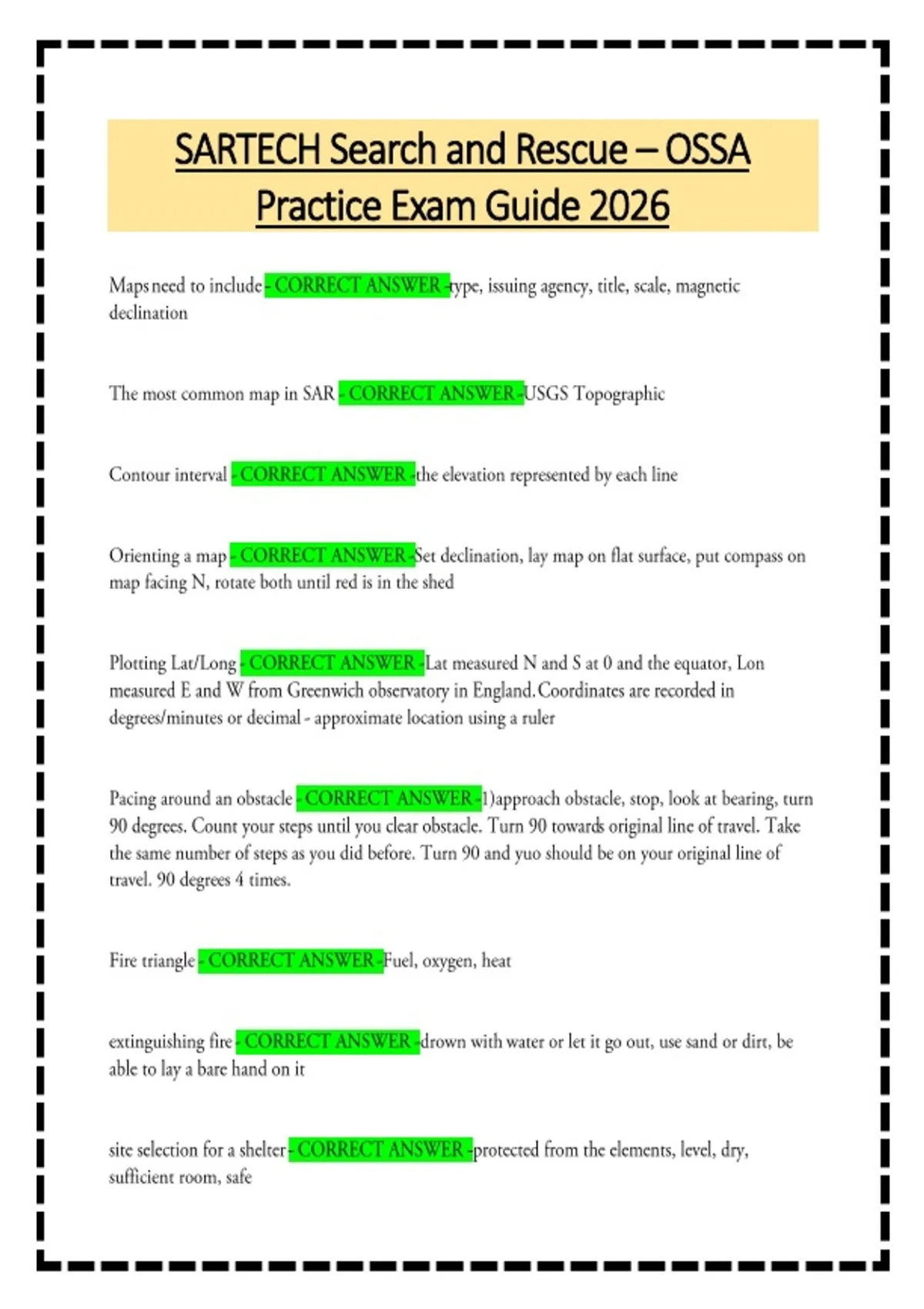 SARTECH Search and Rescue – OSSA Practice Exam Guide 2026

Maps need to include - CORRECT ANSWER -type, issuing agency, title, scale, magnetic declination

The most common map in SAR - CORRECT ANSWER -USGS Topographic

Contour interval - CORRECT ANSWER -the elevation represented by each line

Orienting a map - CORRECT ANSWER -Set declination, lay map on flat surface, put compass on map facing N, rotate both until red is in the shed

Plotting Lat/Long - CORRECT ANSWER -Lat measured N and S at 0 and the equator, Lon measured E and W from Greenwich observatory in England. Coordinates are recorded in degrees/minutes or decimal - approximate location using a ruler

Pacing around an obstacle - CORRECT ANSWER -1)approach obstacle, stop, look at bearing, turn 90 degrees. Count your steps until you clear obstacle. Turn 90 towards original line of travel. Take the same number of steps as you did before. Turn 90 and yuo should be on your original line of travel. 90 degrees 4 times.

Fire triangle - CORRECT ANSWER -Fuel, oxygen, heat

extinguishing fire - CORRECT ANSWER -drown with water or let it go out, use sand or dirt, be able to lay a bare hand on it

site selection for a shelter - CORRECT ANSWER -protected from the elements, level, dry, sufficient room, safe